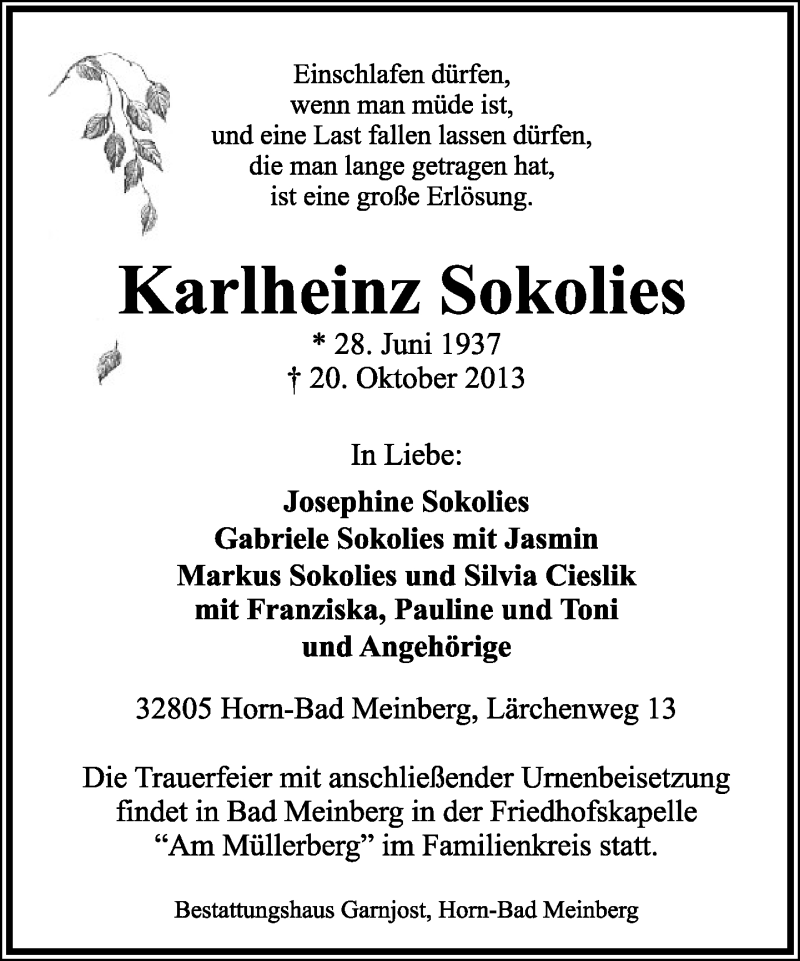 Einschlafen dürfen,
wenn man müde ist,
und eine Last fallen lassen dürfen,
die man lange getragen hat,
ist eine große Erlösung.

Karlheinz Sokolies

* 28. Juni 1937
† 20. Oktober 2013

In Liebe:

Josephine Sokolies
Gabriele Sokolies mit Jasmin
Markus Sokolies und Silvia Cieslik
mit Franziska, Pauline und Toni
und Angehörige

32805 Horn-Bad Meinberg, Lärchenweg 13

Die Trauerfeier mit anschließender Urnenbeisetzung findet in Bad Meinberg in der Friedhofskapelle “Am Müllerberg” im Familienkreis statt.

Bestattungshaus Garnjost, Horn-Bad Meinberg